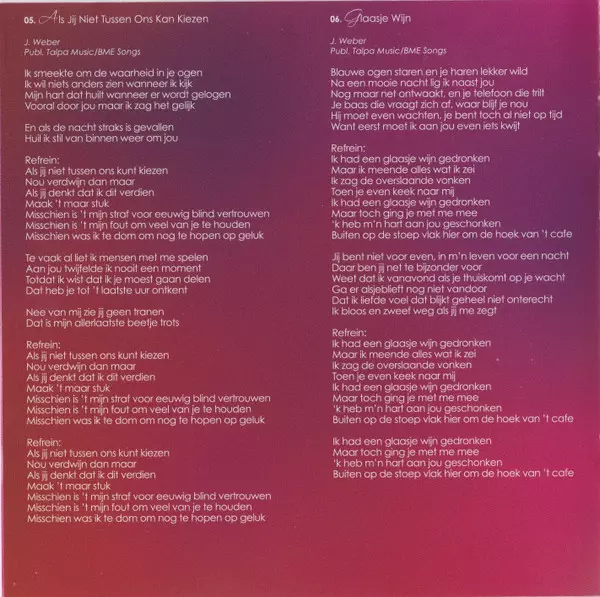 05. Als Jij Niet Tussen Ons Kan Kiezen

J. Weber
Publ. Talpa Music/BME Songs

Ik smeekte om de waarheid in je ogen
Ik wil niets anders zien wanneer ik kijk
Mijn hart dat huilt wanneer er wordt gelogen
Vooral door jou maar ik zag het gelijk

En als de nacht straks is gevallen
Huil ik stil van binnen weer om jou

Refrein:
Als jij niet tussen ons kunt kiezen
Nou verdwijn dan maar
Als jij denkt dat ik dit verdien
Maak 't maar stuk
Misschien is 't mijn straf voor eeuwig blind vertrouwen
Misschien is 't mijn fout om veel van je te houden
Misschien was ik te dom om nog te hopen op geluk

Te vaak al liet ik mensen met me spelen
Aan jou twijfelde ik nooit een moment
Totdat ik wist dat ik je moest gaan delen
Dat heb je tot 't laatste uur ontkent

Nee van mij zie jij geen tranen
Dat is mijn allerlaatste beetje trots

Refrein:
Als jij niet tussen ons kunt kiezen
Nou verdwijn dan maar
Als jij denkt dat ik dit verdien
Maak 't maar stuk
Misschien is 't mijn straf voor eeuwig blind vertrouwen
Misschien is 't mijn fout om veel van je te houden
Misschien was ik te dom om nog te hopen op geluk

Refrein:
Als jij niet tussen ons kunt kiezen
Nou verdwijn dan maar
Als jij denkt dat ik dit verdien
Maak 't maar stuk
Misschien is 't mijn straf voor eeuwig blind vertrouwen
Misschien is 't mijn fout om veel van je te houden
Misschien was ik te dom om nog te hopen op geluk

06. Glaasje Wijn

J. Weber
Publ. Talpa Music/BME Songs

Blauwe ogen staren en je haren lekker wild
Na een mooie nacht lig ik naast jou
Nog maar net ontwaakt, en je telefoon die trilt
Je baas die vraagt zich af, waar blijf je nou
Hij moet even wachten, je bent toch al niet op tijd
Want eerst moet ik aan jou even iets kwijt

Refrein:
Ik had een glaasje wijn gedronken
Maar ik meende alles wat ik zei
Ik zag de overslaande vonken
Toen je even keek naar mij
Ik had een glaasje wijn gedronken
Maar toch ging je met me mee
'k heb m'n hart aan jou geschonken
Buiten op de stoep vlak hier om de hoek van 't cafe

Jij bent niet voor even, in m'n leven voor een nacht
Daar ben jij net te bijzonder voor
Weet dat ik vanavond als je thuiskomt op je wacht
Ga er alsjeblieft nog niet vandoor
Dat ik liefde voel dat blijkt geheel niet onterecht
Ik bloos en zweef weg als jij me zegt

Refrein:
Ik had een glaasje wijn gedronken
Maar ik meende alles wat ik zei
Ik zag de overslaande vonken
Toen je even keek naar mij
Ik had een glaasje wijn gedronken
Maar toch ging je met me mee
'k heb m'n hart aan jou geschonken
Buiten op de stoep vlak hier om de hoek van 't cafe

Ik had een glaasje wijn gedronken
Maar toch ging je met me mee
'k heb m'n hart aan jou geschonken
Buiten op de stoep vlak hier om de hoek van 't cafe